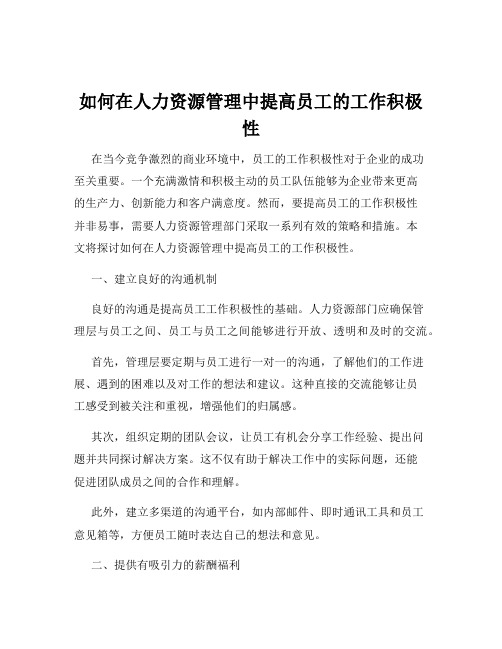 如何在人力资源管理中提高员工的工作积极性

在当今竞争激烈的商业环境中，员工的工作积极性对于企业的成功至关重要。一个充满激情和积极主动的员工队伍能够为企业带来更高的生产力、创新能力和客户满意度。然而，要提高员工的工作积极性并非易事，需要人力资源管理部门采取一系列有效的策略和措施。本文将探讨如何在人力资源管理中提高员工的工作积极性。

一、建立良好的沟通机制

良好的沟通是提高员工工作积极性的基础。人力资源部门应确保管理层与员工之间、员工与员工之间能够进行开放、透明和及时的交流。

首先，管理层要定期与员工进行一对一的沟通，了解他们的工作进展、遇到的困难以及对工作的想法和建议。这种直接的交流能够让员工感受到被关注和重视，增强他们的归属感。

其次，组织定期的团队会议，让员工有机会分享工作经验、提出问题并共同探讨解决方案。这不仅有助于解决工作中的实际问题，还能促进团队成员之间的合作和理解。

此外，建立多渠道的沟通平台，如内部邮件、即时通讯工具和员工意见箱等，方便员工随时表达自己的想法和意见。

二、提供有吸引力的薪酬福利